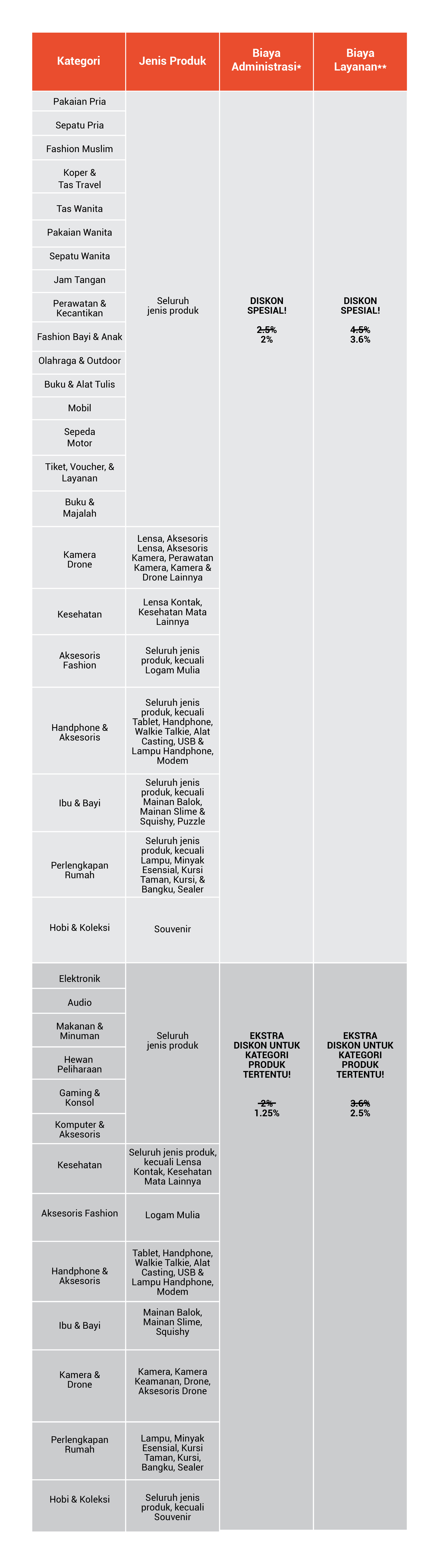 | Kategori | Jenis Produk | Biaya Administrasi* | Biaya Layanan** |
|---|---|---|---|
| Pakaian Pria | Seluruh jenis produk | DISKON SPESIAL! ~~2.5%~~ 2% | DISKON SPESIAL! ~~4.5%~~ 3.6% |
| Sepatu Pria | | | |
| Fashion Muslim | | | |
| Koper & Tas Travel | | | |
| Tas Wanita | | | |
| Pakaian Wanita | | | |
| Sepatu Wanita | | | |
| Jam Tangan | | | |
| Perawatan & Kecantikan | | | |
| Fashion Bayi & Anak | | | |
| Olahraga & Outdoor | | | |
| Buku & Alat Tulis | | | |
| Mobil | | | |
| Sepeda Motor | | | |
| Tiket, Voucher, & Layanan | | | |
| Buku & Majalah | | | |
| Kamera Drone | Lensa, Aksesoris Lensa, Aksesoris Kamera, Perawatan Kamera, Kamera & Drone Lainnya | | |
| Kesehatan | Lensa Kontak, Kesehatan Mata Lainnya | | |
| Aksesoris Fashion | Seluruh jenis produk, kecuali Logam Mulia | | |
| Handphone & Aksesoris | Seluruh jenis produk, kecuali Tablet, Handphone, Walkie Talkie, Alat Casting, USB & Lampu Handphone, Modem | | |
| Ibu & Bayi | Seluruh jenis produk, kecuali Mainan Balok, Mainan Slime & Squishy, Puzzle | | |
| Perlengkapan Rumah | Seluruh jenis produk, kecuali Lampu, Minyak Esensial, Kursi Taman, Kursi, & Bangku, Sealer | | |
| Hobi & Koleksi | Souvenir | | |
| Elektronik | Seluruh jenis produk | EKSTRA DISKON UNTUK KATEGORI PRODUK TERTENTU! ~~2%~~ 1.25% | EKSTRA DISKON UNTUK KATEGORI PRODUK TERTENTU! ~~3.6%~~ 2.5% |
| Audio | | | |
| Makanan & Minuman | | | |
| Hewan Peliharaan | | | |
| Gaming & Konsol | | | |
| Komputer & Aksesoris | | | |
| Kesehatan | Seluruh jenis produk, kecuali Lensa Kontak, Kesehatan Mata Lainnya | | |
| Aksesoris Fashion | Logam Mulia | | |
| Handphone & Aksesoris | Tablet, Handphone, Walkie Talkie, Alat Casting, USB & Lampu Handphone, Modem | | |
| Ibu & Bayi | Mainan Balok, Mainan Slime, Squishy | | |
| Kamera & Drone | Kamera, Kamera Keamanan, Drone, Aksesoris Drone | | |
| Perlengkapan Rumah | Lampu, Minyak Esensial, Kursi Taman, Kursi, Bangku, Sealer | | |
| Hobi & Koleksi | Seluruh jenis produk, kecuali Souvenir | | |